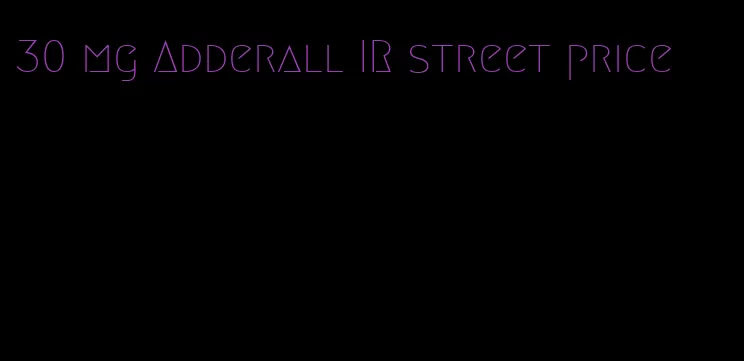 30 mg Adderall IR street price